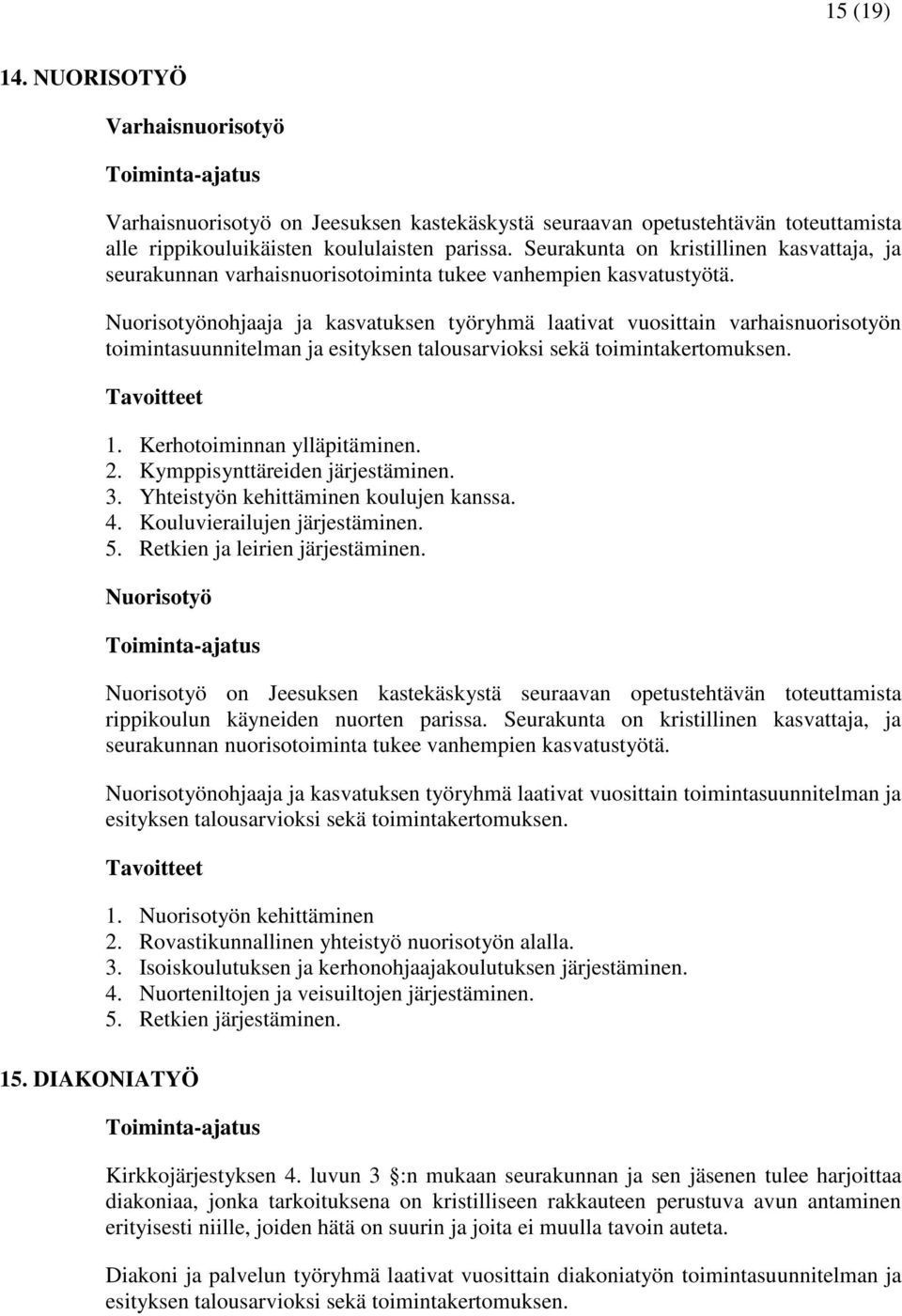 15 (19)

14. NUORISOTYÖ

Varhaisnuorisotyö

Toiminta-ajatus

Varhaisnuorisotyö on Jeesuksen kastekäskystä seuraavan opetustehtävän toteuttamista alle rippikouluikäisten koululaisten parissa. Seurakunta on kristillinen kasvattaja, ja seurakunnan varhaisnuorisotoiminta tukee vanhempien kasvatustyötä.

Nuorisotyönohjaaja ja kasvatuksen työryhmä laativat vuosittain varhaisnuorisotyön toimintasuunnitelman ja esityksen talousarvioksi sekä toimintakertomuksen.

Tavoitteet

1. Kerhotoiminnan ylläpitäminen.
2. Kymppisynttäreiden järjestäminen.
3. Yhteistyön kehittäminen koulujen kanssa.
4. Kouluvierailujen järjestäminen.
5. Retkien ja leirien järjestäminen.

Nuorisotyö

Toiminta-ajatus

Nuorisotyö on Jeesuksen kastekäskystä seuraavan opetustehtävän toteuttamista rippikoulun käyneiden nuorten parissa. Seurakunta on kristillinen kasvattaja, ja seurakunnan nuorisotoiminta tukee vanhempien kasvatustyötä.

Nuorisotyönohjaaja ja kasvatuksen työryhmä laativat vuosittain toimintasuunnitelman ja esityksen talousarvioksi sekä toimintakertomuksen.

Tavoitteet

1. Nuorisotyön kehittäminen
2. Rovastikunnallinen yhteistyö nuorisotyön alalla.
3. Isoiskoulutuksen ja kerhonohjaajakoulutuksen järjestäminen.
4. Nuorteniltojen ja veisuiltojen järjestäminen.
5. Retkien järjestäminen.

15. DIAKONIATYÖ

Toiminta-ajatus

Kirkkojärjestyksen 4. luvun 3 :n mukaan seurakunnan ja sen jäsenen tulee harjoittaa diakoniaa, jonka tarkoituksena on kristilliseen rakkauteen perustuva avun antaminen erityisesti niille, joiden hätä on suurin ja joita ei muulla tavoin auteta.

Diakoni ja palvelun työryhmä laativat vuosittain diakoniatyön toimintasuunnitelman ja esityksen talousarvioksi sekä toimintakertomuksen.